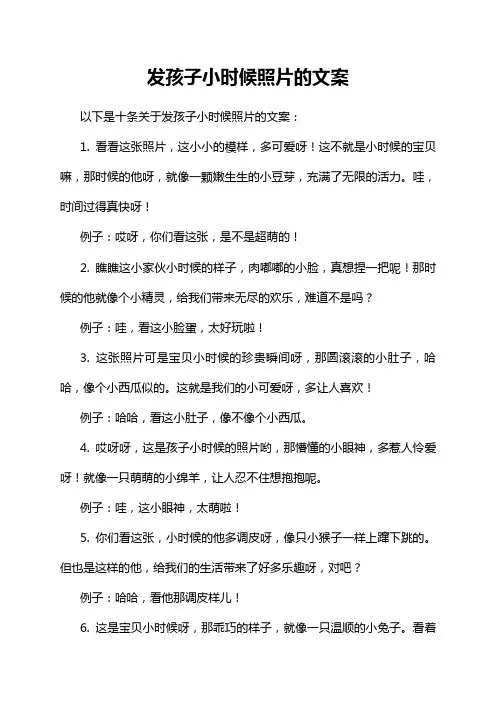 发孩子小时候照片的文案

以下是十条关于发孩子小时候照片的文案：

1. 看看这张照片，这小小的模样，多可爱呀！这不就是小时候的宝贝嘛，那时候的他呀，就像一颗嫩生生的小豆芽，充满了无限的活力。哇，时间过得真快呀！

例子：哎呀，你们看这张，是不是超萌的！

2. 瞧瞧这小家伙小时候的样子，肉嘟嘟的小脸，真想捏一把呢！那时候的他就像个小精灵，给我们带来无尽的欢乐，难道不是吗？

例子：哇，看这小脸蛋，太好玩啦！

3. 这张照片可是宝贝小时候的珍贵瞬间呀，那圆滚滚的小肚子，哈哈，像个小西瓜似的。这就是我们的小可爱呀，多让人喜欢！

例子：哈哈，看这小肚子，像不像个小西瓜。

4. 哎呀呀，这是孩子小时候的照片哟，那懵懂的小眼神，多惹人怜爱呀！就像一只萌萌的小绵羊，让人忍不住想抱抱呢。

例子：哇，这小眼神，太萌啦！

5. 你们看这张，小时候的他多调皮呀，像只小猴子一样上蹿下跳的。但也是这样的他，给我们的生活带来了好多乐趣呀，对吧？

例子：哈哈，看他那调皮样儿！

6. 这是宝贝小时候呀，那乖巧的样子，就像一只温顺的小兔子。看着